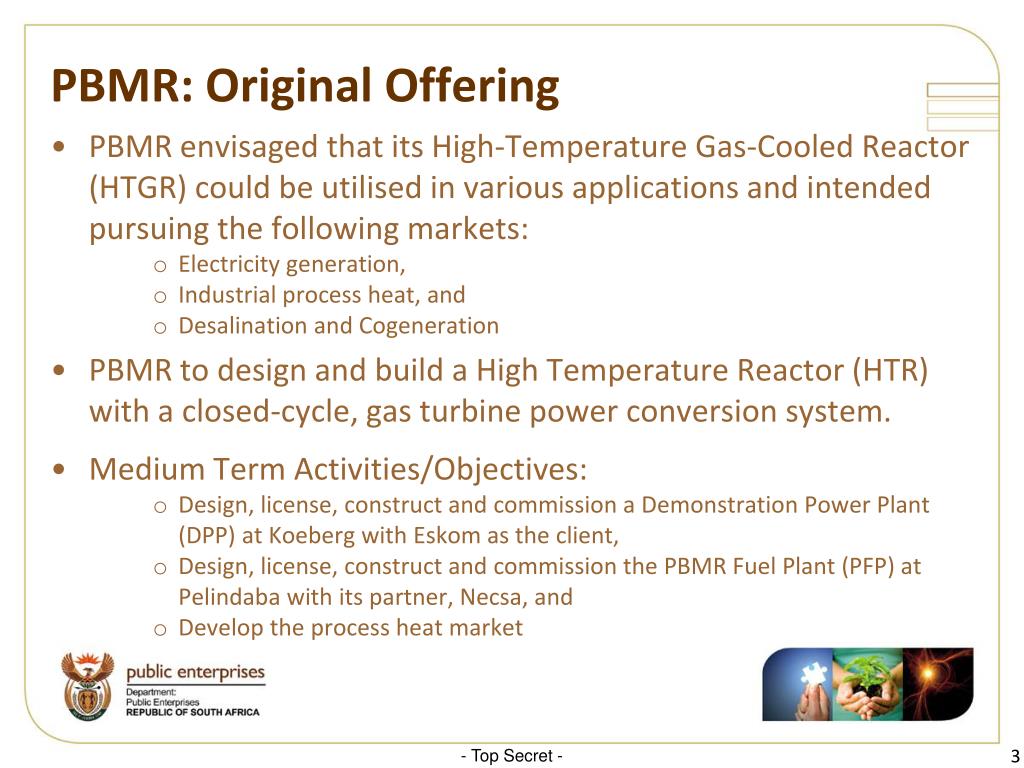 PBMR: Original Offering

• PBMR envisaged that its High-Temperature Gas-Cooled Reactor (HTGR) could be utilised in various applications and intended pursuing the following markets:
 o Electricity generation,
 o Industrial process heat, and
 o Desalination and Cogeneration

• PBMR to design and build a High Temperature Reactor (HTR) with a closed-cycle, gas turbine power conversion system.

• Medium Term Activities/Objectives:
 o Design, license, construct and commission a Demonstration Power Plant (DPP) at Koeberg with Eskom as the client,
 o Design, license, construct and commission the PBMR Fuel Plant (PFP) at Pelindaba with its partner, Necsa, and
 o Develop the process heat market

public enterprises
Department:
Public Enterprises
REPUBLIC OF SOUTH AFRICA

- Top Secret -

3